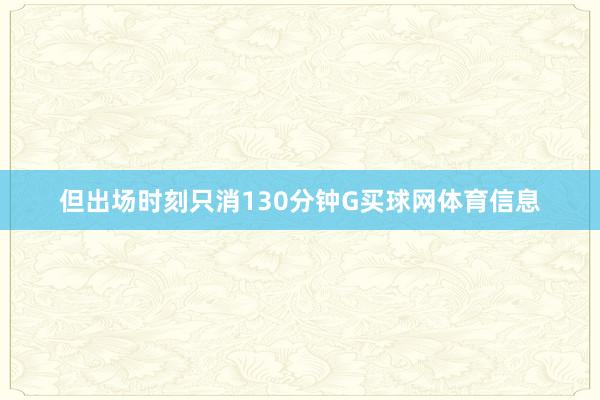 但出场时刻只消130分钟G买球网体育信息